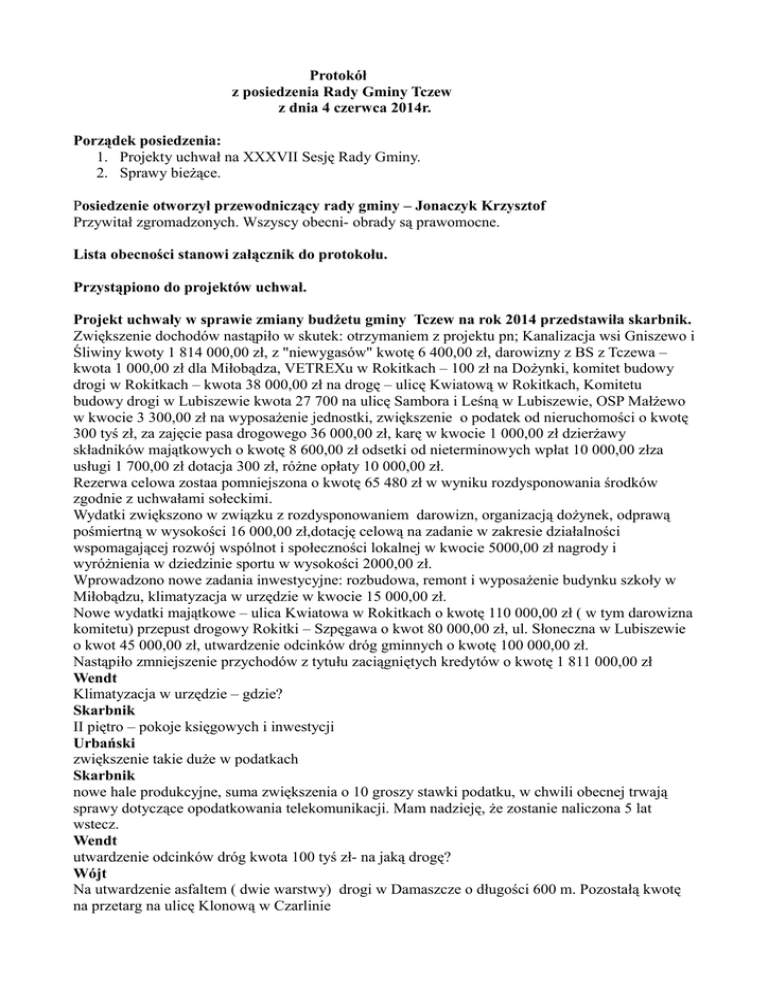 Protokół
z posiedzenia Rady Gminy Tczew
z dnia 4 czerwca 2014r.

Porządek posiedzenia:
1. Projekty uchwał na XXXVII Sesję Rady Gminy.
2. Sprawy bieżące.

Posiedzenie otworzył przewodniczący rady gminy – Jonaczyk Krzysztof
Przywitał zgromadzonych. Wszyscy obecni- obrady są prawomocne.

Lista obecności stanowi załącznik do protokołu.

Przystąpiono do projektów uchwał.

Projekt uchwały w sprawie zmiany budżetu gminy Tczew na rok 2014 przedstawiła skarbnik.
Zwiększenie dochodów nastąpiło w skutek: otrzymaniem z projektu pn; Kanalizacja wsi Gniszewo i Śliwiny kwoty 1 814 000,00 zł, z "niewygasów" kwotę 6 400,00 zł, darowizny z BS z Tczewa – kwota 1 000,00 zł dla Miłobądza, VETREXu w Rokitkach – 100 zł na Dożynki, komitet budowy drogi w Rokitkach – kwota 38 000,00 zł na drogę – ulicę Kwiatową w Rokitkach, Komitetu budowy drogi w Lubiszewie kwota 27 700 na ulicę Sambora i Leśną w Lubiszewie, OSP Małżewo w kwocie 3 300,00 zł na wyposażenie jednostki, zwiększenie o podatek od nieruchomości o kwotę 300 tyś zł, za zajęcie pasa drogowego 36 000,00 zł, karę w kwocie 1 000,00 zł dzierżawy składników majątkowych o kwotę 8 600,00 zł odsetki od nieterminowych wpłat 10 000,00 złza usługi 1 700,00 zł dotacja 300 zł, różne opłaty 10 000,00 zł.
Rezerwa celowa zostaa pomniejszona o kwotę 65 480 zł w wyniku rozdysponowania środków zgodnie z uchwałami sołeckimi.
Wydatki zwiększono w związku z rozdysponowaniem darowizn, organizacją dożynek, odprawą pośmiertną w wysokości 16 000,00 zł,dotację celową na zadanie w zakresie działalności wspomagającej rozwój wspólnot i społeczności lokalnej w kwocie 5000,00 zł nagrody i wyróżnienia w dziedzinie sportu w wysokości 2000,00 zł.
Wprowadzono nowe zadania inwestycyjne: rozbudowa, remont i wyposażenie budynku szkoły w Miłobądzu, klimatyzacja w urzędzie w kwocie 15 000,00 zł.
Nowe wydatki majątkowe – ulica Kwiatowa w Rokitkach o kwotę 110 000,00 zł ( w tym darowizna komitetu) przepust drogowy Rokitki – Szpęgawa o kwot 80 000,00 zł, ul. Słoneczna w Lubiszewie o kwot 45 000,00 zł, utwardzenie odcinków dróg gminnych o kwotę 100 000,00 zł.
Nastąpiło zmniejszenie przychodów z tytułu zaciągniętych kredytów o kwotę 1 811 000,00 zł
Wendt
Klimatyzacja w urzędzie – gdzie?
Skarbnik
II piętro – pokoje księgowych i inwestycji
Urbański
zwiększenie takie duże w podatkach
Skarbnik
nowe hale produkcyjne, suma zwiększenia o 10 groszy stawki podatku, w chwili obecnej trwają sprawy dotyczące opodatkowania telekomunikacji. Mam nadzieję, że zostanie naliczona 5 lat wstecz.
Wendt
utwardzenie odcinków dróg kwota 100 tyś zł- na jaką drogę?
Wójt
Na utwardzenie asfaltem ( dwie warstwy) drogi w Damaszcze o długości 600 m. Pozostałą kwotę na przetarg na ulicę Klonową w Czarlinie